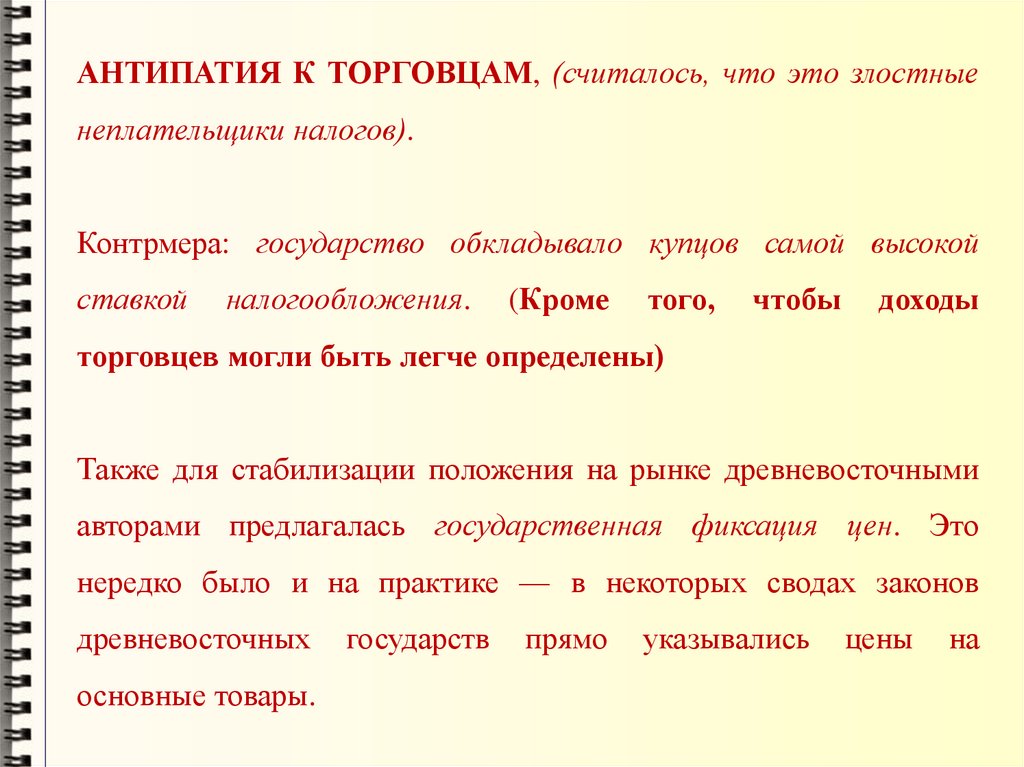 АНТИПАТИЯ К ТОРГОВЦАМ, (считалось, что это злостные неплательщики налогов).

Контрмера: государство обкладывало купцов самой высокой ставкой налогообложения. (Кроме того, чтобы доходы торговцев могли быть легче определены)

Также для стабилизации положения на рынке древневосточными авторами предлагалась государственная фиксация цен. Это нередко было и на практике — в некоторых сводах законов древневосточных государств прямо указывались цены на основные товары.